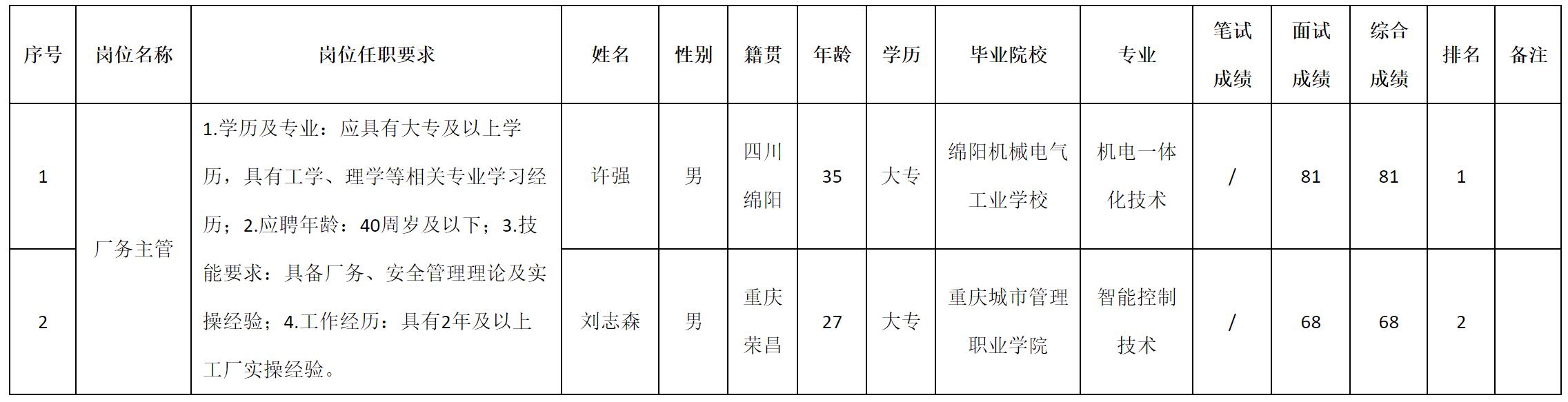 | 序号 | 岗位名称 | 岗位任职要求 | 姓名 | 性别 | 籍贯 | 年龄 | 学历 | 毕业院校 | 专业 | 笔试成绩 | 面试成绩 | 综合成绩 | 排名 | 备注 |
|---|---|---|---|---|---|---|---|---|---|---|---|---|---|---|
| 1 | 厂务主管 | 1.学历及专业：应具有大专及以上学历，具有工学、理学等相关专业学习经历；2.应聘年龄：40周岁及以下；3.技能要求：具备厂务、安全管理理论及实操经验；4.工作经历：具有2年及以上工厂实操经验。 | 许强 | 男 | 四川绵阳 | 35 | 大专 | 绵阳机械电气工业学校 | 机电一体化技术 | / | 81 | 81 | 1 |  |
| 2 |  |  | 刘志森 | 男 | 重庆荣昌 | 27 | 大专 | 重庆城市管理职业学院 | 智能控制技术 | / | 68 | 68 | 2 |  |